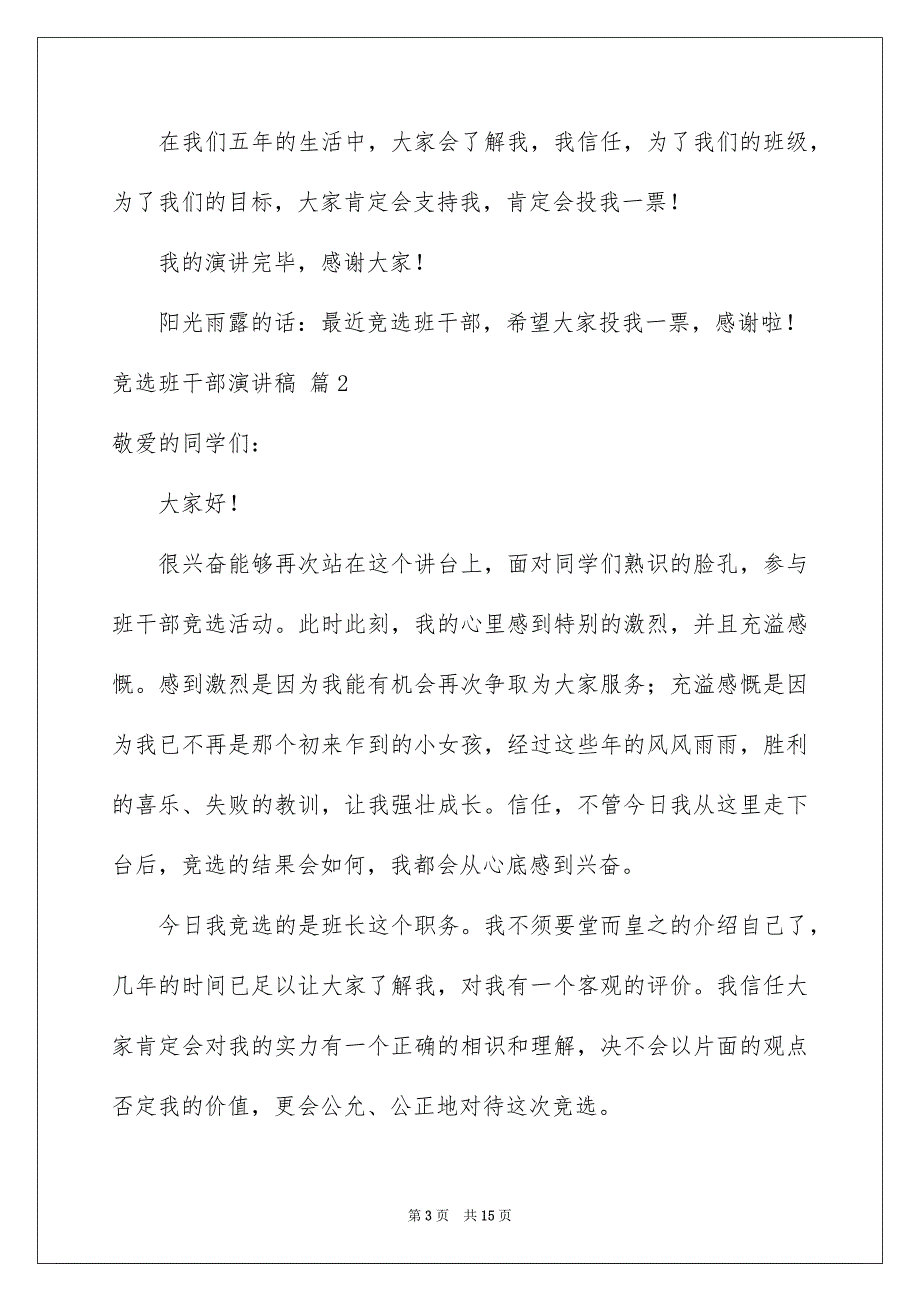 在我们五年的生活中，大家会了解我，我信任，为了我们的班级，为了我们的目标，大家肯定会支持我，肯定会投我一票！

我的演讲完毕，感谢大家！

阳光雨露的话：最近竞选班干部，希望大家投我一票，感谢啦！

竞选班干部演讲稿 篇2

敬爱的同学们：

大家好！

很兴奋能够再次站在这个讲台上，面对同学们熟识的脸孔，参与班干部竞选活动。此时此刻，我的心里感到特别的激烈，并且充溢感慨。感到激烈是因为我能有机会再次争取为大家服务；充溢感慨是因为我已不再是那个初来乍到的小女孩，经过这些年的风风雨雨，胜利的喜乐、失败的教训，让我强壮成长。信任，不管今日我从这里走下台后，竞选的结果会如何，我都会从心底感到兴奋。

今日我竞选的是班长这个职务。我不须要堂而皇之的介绍自己了，几年的时间已足以让大家了解我，对我有一个客观的评价。我信任大家肯定会对我的实力有一个正确的相识和理解，决不会以片面的观点否定我的价值，更会公允、公正地对待这次竞选。

第3页 共15页